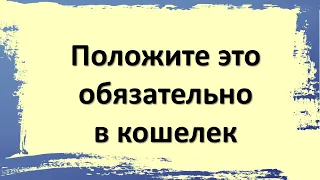 Положите это обязательно в кошелек